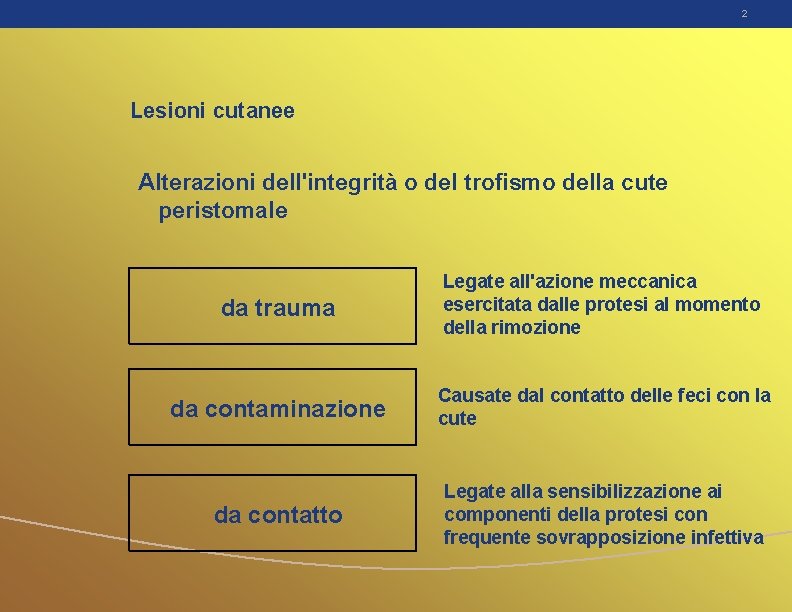 2

Lesioni cutanee

Alterazioni dell'integrità o del trofismo della cute peristomale

da trauma

Legate all'azione meccanica esercitata dalle protesi al momento della rimozione

da contaminazione

Causate dal contatto delle feci con la cute

da contatto

Legate alla sensibilizzazione ai componenti della protesi con frequente sovrapposizione infettiva